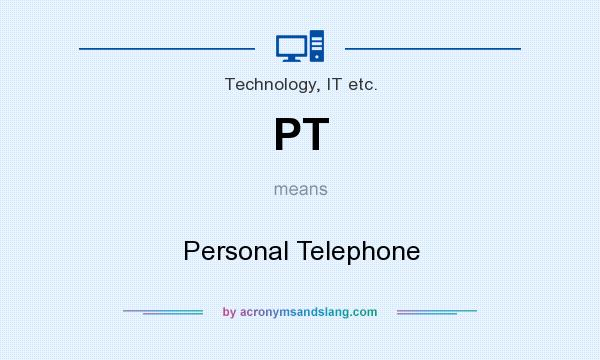 Technology, IT etc.

PT

means

Personal Telephone

by acronymsandslang.com